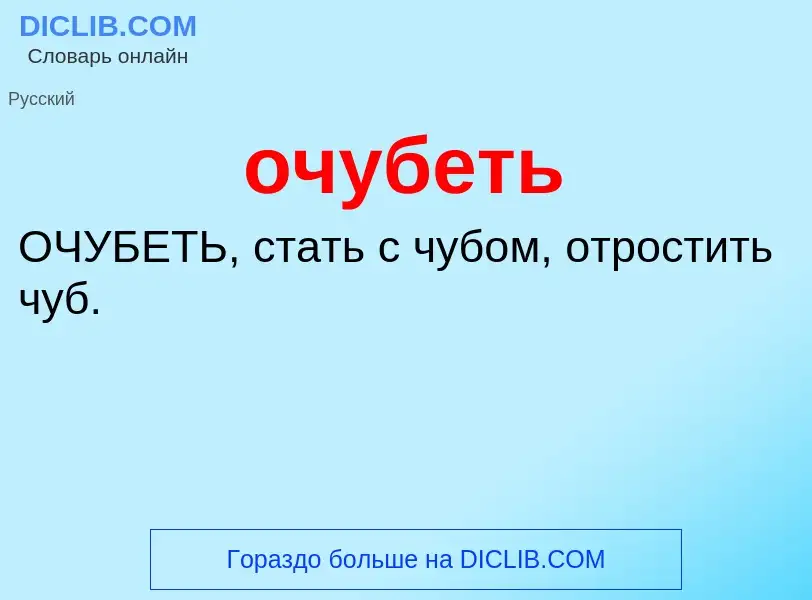 DICLIB.COM
Словарь онлайн

Русский

очубеть

ОЧУБЕТЬ, стать с чубом, отростить чуб.

Гораздо больше на DICLIB.COM